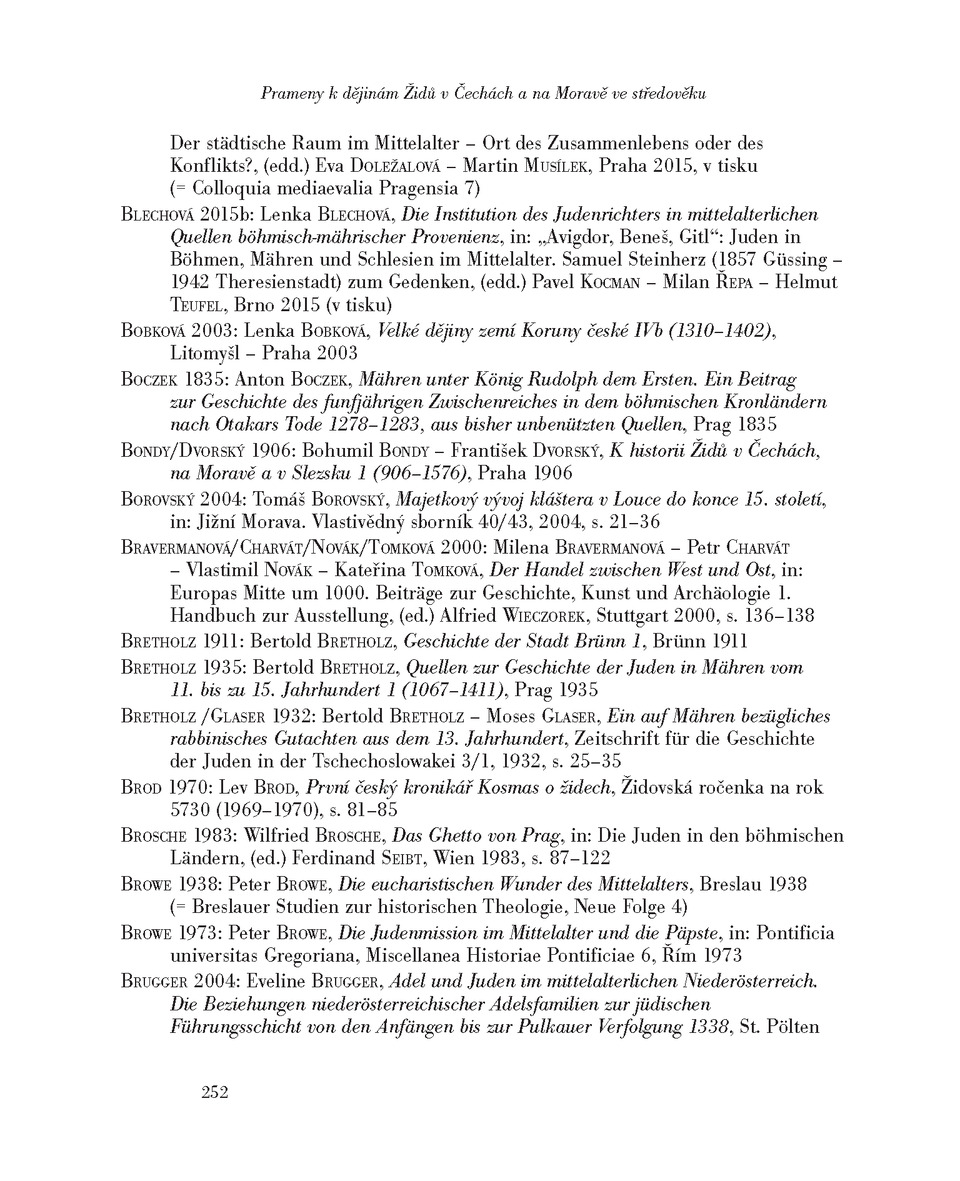 Prameny k dějinám Židů v Čechách a na Moravě ve středověku

Der städtische Raum im Mittelalter – Ort des Zusammenlebens oder des Konflikts?, (edd.) Eva Doležalová – Martin Musílek, Praha 2015, v tisku (= Colloquia mediaevalia Pragensia 7)

Blechová 2015b: Lenka Blechová, Die Institution des Judenrichters in mittelalterlichen Quellen böhmisch-mährischer Provenienz, in: „Avigdor, Beneš, Gitl“: Juden in Böhmen, Mähren und Schlesien im Mittelalter. Samuel Steinherz (1857 Güssing – 1942 Theresienstadt) zum Gedenken, (edd.) Pavel Kocman – Milan Řepa – Helmut Teufel, Brno 2015 (v tisku)

Bobková 2003: Lenka Bobková, Velké dějiny zemí Koruny české IVb (1310–1402), Litomyšl – Praha 2003

Boczek 1835: Anton Boczek, Mähren unter König Rudolph dem Ersten. Ein Beitrag zur Geschichte des funfjährigen Zwischenreiches in dem böhmischen Kronländern nach Otakars Tode 1278–1283, aus bisher unbenützten Quellen, Prag 1835

Bondy/Dvorský 1906: Bohumil Bondy – František Dvorský, K historii Židů v Čechách, na Moravě a v Slezsku 1 (906–1576), Praha 1906

Borovský 2004: Tomáš Borovský, Majetkový vývoj kláštera v Louce do konce 15. století, in: Jižní Morava. Vlastivědný sborník 40/43, 2004, s. 21–36

Bravermanová/Charvát/Novák/Tomková 2000: Milena Bravermanová – Petr Charvát – Vlastimil Novák – Kateřina Tomková, Der Handel zwischen West und Ost, in: Europas Mitte um 1000. Beiträge zur Geschichte, Kunst und Archäologie 1. Handbuch zur Ausstellung, (ed.) Alfried Wieczorek, Stuttgart 2000, s. 136–138

Bretholz 1911: Bertold Bretholz, Geschichte der Stadt Brünn 1, Brünn 1911

Bretholz 1935: Bertold Bretholz, Quellen zur Geschichte der Juden in Mähren vom 11. bis zu 15. Jahrhundert 1 (1067–1411), Prag 1935

Bretholz /Glaser 1932: Bertold Bretholz – Moses Glaser, Ein auf Mähren bezügliches rabbinisches Gutachten aus dem 13. Jahrhundert, Zeitschrift für die Geschichte der Juden in der Tschechoslowakei 3/1, 1932, s. 25–35

Brod 1970: Lev Brod, První český kronikář Kosmas o židech, Židovská ročenka na rok 5730 (1969–1970), s. 81–85

Brosche 1983: Wilfried Brosche, Das Ghetto von Prag, in: Die Juden in den böhmischen Ländern, (ed.) Ferdinand Seibt, Wien 1983, s. 87–122

Browe 1938: Peter Browe, Die eucharistischen Wunder des Mittelalters, Breslau 1938 (= Breslauer Studien zur historischen Theologie, Neue Folge 4)

Browe 1973: Peter Browe, Die Judenmission im Mittelalter und die Päpste, in: Pontificia universitas Gregoriana, Miscellanea Historiae Pontificiae 6, Řím 1973

Brugger 2004: Eveline Brugger, Adel und Juden im mittelalterlichen Niederösterreich. Die Beziehungen niederösterreichischer Adelsfamilien zur jüdischen Führungsschicht von den Anfängen bis zur Pulkauer Verfolgung 1338, St. Pölten

252